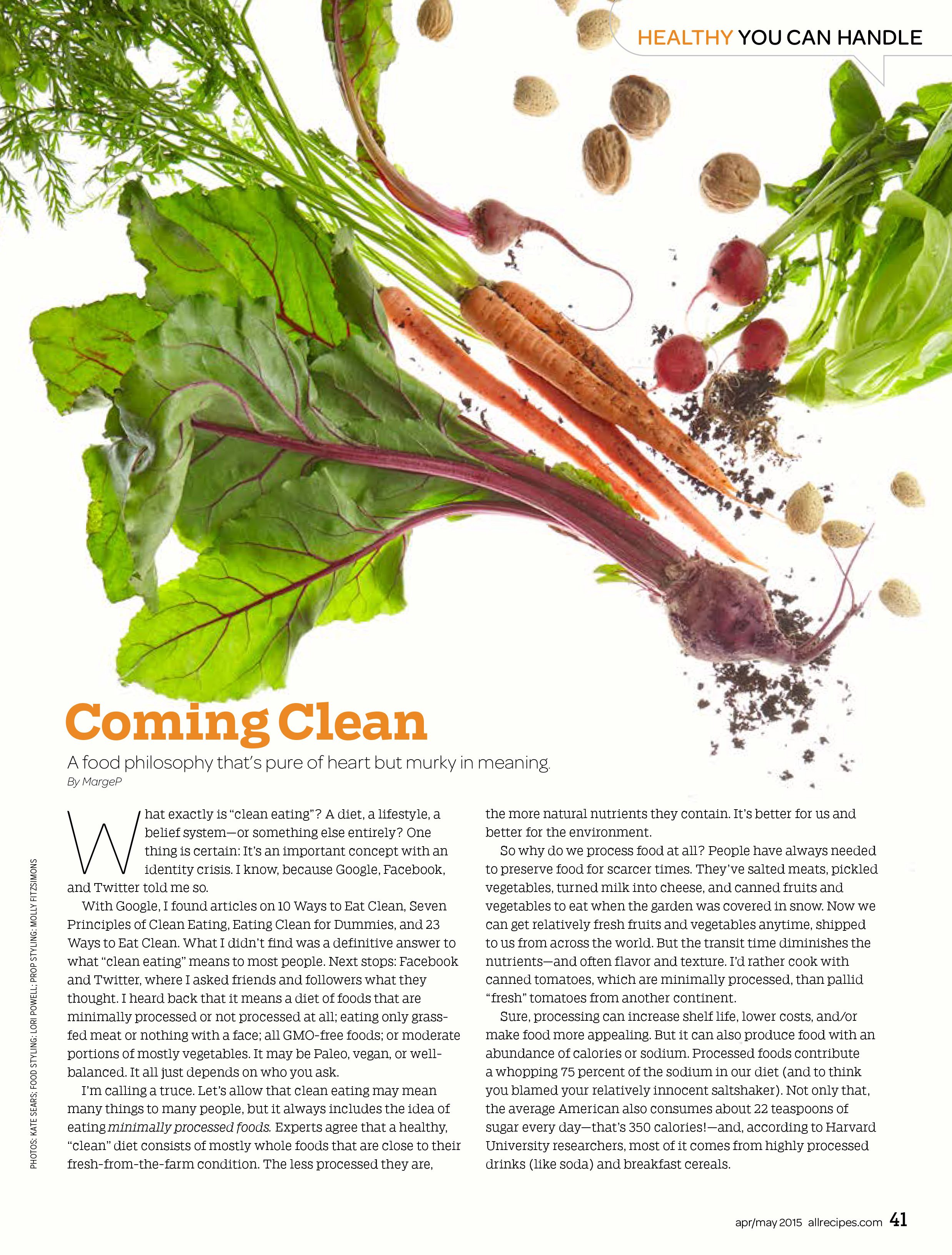 HEALTHY YOU CAN HANDLE

Coming Clean

A food philosophy that's pure of heart but murky in meaning.

By MargeP

What exactly is "clean eating"? A diet, a lifestyle, a belief system—or something else entirely? One thing is certain: It's an important concept with an identity crisis. I know, because Google, Facebook, and Twitter told me so.

With Google, I found articles on 10 Ways to Eat Clean, Seven Principles of Clean Eating, Eating Clean for Dummies, and 23 Ways to Eat Clean. What I didn't find was a definitive answer to what "clean eating" means to most people. Next stops: Facebook and Twitter, where I asked friends and followers what they thought. I heard back that it means a diet of foods that are minimally processed or not processed at all; eating only grass-fed meat or nothing with a face; all GMO-free foods; or moderate portions of mostly vegetables. It may be Paleo, vegan, or well-balanced. It all just depends on who you ask.

I'm calling a truce. Let's allow that clean eating may mean many things to many people, but it always includes the idea of eating minimally processed foods. Experts agree that a healthy, "clean" diet consists of mostly whole foods that are close to their fresh-from-the-farm condition. The less processed they are, the more natural nutrients they contain. It's better for us and better for the environment.

So why do we process food at all? People have always needed to preserve food for scarcer times. They've salted meats, pickled vegetables, turned milk into cheese, and canned fruits and vegetables to eat when the garden was covered in snow. Now we can get relatively fresh fruits and vegetables anytime, shipped to us from across the world. But the transit time diminishes the nutrients—and often flavor and texture. I'd rather cook with canned tomatoes, which are minimally processed, than pallid "fresh" tomatoes from another continent.

Sure, processing can increase shelf life, lower costs, and/or make food more appealing. But it can also produce food with an abundance of calories or sodium. Processed foods contribute a whopping 75 percent of the sodium in our diet (and to think you blamed your relatively innocent saltshaker). Not only that, the average American also consumes about 22 teaspoons of sugar every day—that's 350 calories!—and, according to Harvard University researchers, most of it comes from highly processed drinks (like soda) and breakfast cereals.

PHOTOS: KATE SEARS; FOOD STYLING: LORI POWELL; PROP STYLING: MOLLY FITZSIMONS

apr/may 2015 allrecipes.com 41